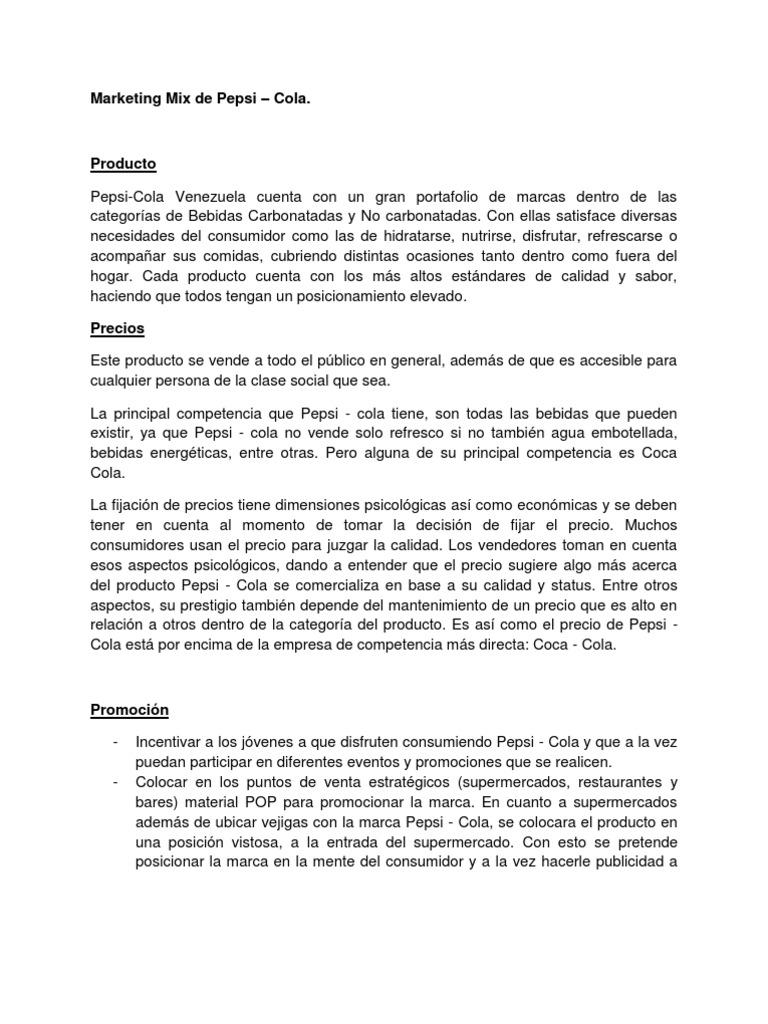 Marketing Mix de Pepsi – Cola.

Producto

Pepsi-Cola Venezuela cuenta con un gran portafolio de marcas dentro de las categorías de Bebidas Carbonatadas y No carbonatadas. Con ellas satisface diversas necesidades del consumidor como las de hidratarse, nutrirse, disfrutar, refrescarse o acompañar sus comidas, cubriendo distintas ocasiones tanto dentro como fuera del hogar. Cada producto cuenta con los más altos estándares de calidad y sabor, haciendo que todos tengan un posicionamiento elevado.

Precios

Este producto se vende a todo el público en general, además de que es accesible para cualquier persona de la clase social que sea.

La principal competencia que Pepsi - cola tiene, son todas las bebidas que pueden existir, ya que Pepsi - cola no vende solo refresco si no también agua embotellada, bebidas energéticas, entre otras. Pero alguna de su principal competencia es Coca Cola.

La fijación de precios tiene dimensiones psicológicas así como económicas y se deben tener en cuenta al momento de tomar la decisión de fijar el precio. Muchos consumidores usan el precio para juzgar la calidad. Los vendedores toman en cuenta esos aspectos psicológicos, dando a entender que el precio sugiere algo más acerca del producto Pepsi - Cola se comercializa en base a su calidad y status. Entre otros aspectos, su prestigio también depende del mantenimiento de un precio que es alto en relación a otros dentro de la categoría del producto. Es así como el precio de Pepsi - Cola está por encima de la empresa de competencia más directa: Coca - Cola.

Promoción

- Incentivar a los jóvenes a que disfruten consumiendo Pepsi - Cola y que a la vez puedan participar en diferentes eventos y promociones que se realicen.
- Colocar en los puntos de venta estratégicos (supermercados, restaurantes y bares) material POP para promocionar la marca. En cuanto a supermercados además de ubicar vejigas con la marca Pepsi - Cola, se colocara el producto en una posición vistosa, a la entrada del supermercado. Con esto se pretende posicionar la marca en la mente del consumidor y a la vez hacerle publicidad a